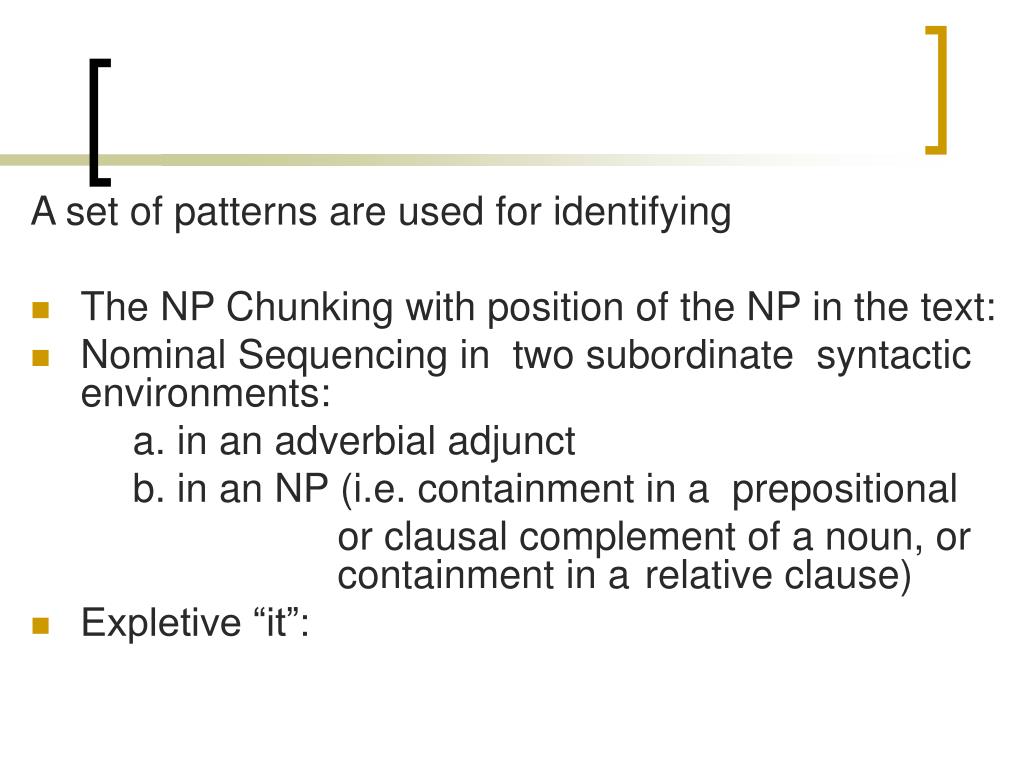 A set of patterns are used for identifying

- The NP Chunking with position of the NP in the text:
- Nominal Sequencing in two subordinate syntactic environments:
a. in an adverbial adjunct
b. in an NP (i.e. containment in a prepositional or clausal complement of a noun, or containment in a relative clause)
- Expletive “it”: